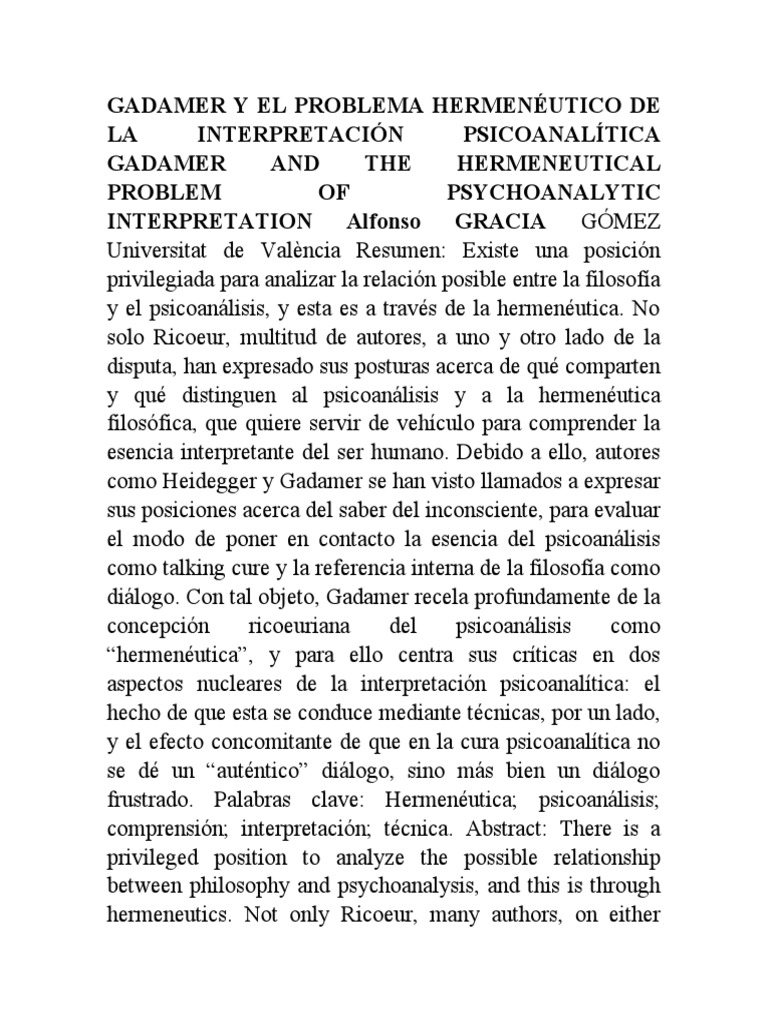 GADAMER Y EL PROBLEMA HERMENÉUTICO DE LA INTERPRETACIÓN PSICOANALÍTICA GADAMER AND THE HERMENEUTICAL PROBLEM OF PSYCHOANALYTIC INTERPRETATION Alfonso GRACIA GÓMEZ Universitat de València Resumen: Existe una posición privilegiada para analizar la relación posible entre la filosofía y el psicoanálisis, y esta es a través de la hermenéutica. No solo Ricoeur, multitud de autores, a uno y otro lado de la disputa, han expresado sus posturas acerca de qué comparten y qué distinguen al psicoanálisis y a la hermenéutica filosófica, que quiere servir de vehículo para comprender la esencia interpretante del ser humano. Debido a ello, autores como Heidegger y Gadamer se han visto llamados a expresar sus posiciones acerca del saber del inconsciente, para evaluar el modo de poner en contacto la esencia del psicoanálisis como talking cure y la referencia interna de la filosofía como diálogo. Con tal objeto, Gadamer recela profundamente de la concepción ricoeuriana del psicoanálisis como “hermenéutica”, y para ello centra sus críticas en dos aspectos nucleares de la interpretación psicoanalítica: el hecho de que esta se conduce mediante técnicas, por un lado, y el efecto concomitante de que en la cura psicoanalítica no se dé un “auténtico” diálogo, sino más bien un diálogo frustrado. Palabras clave: Hermenéutica; psicoanálisis; comprensión; interpretación; técnica. Abstract: There is a privileged position to analyze the possible relationship between philosophy and psychoanalysis, and this is through hermeneutics. Not only Ricoeur, many authors, on either